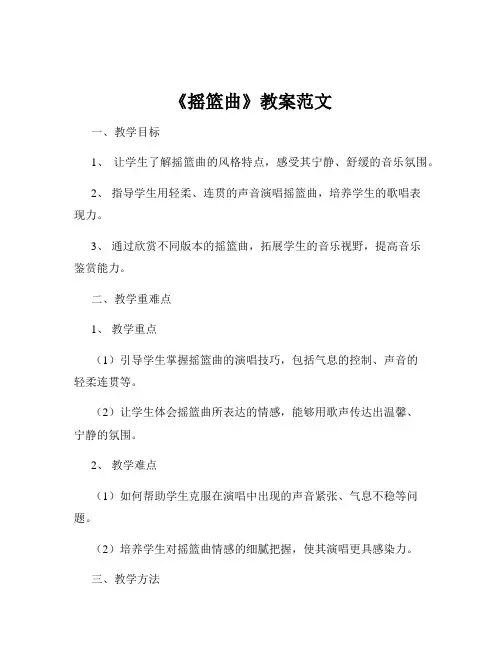 《摇篮曲》教案范文

一、教学目标

1、 让学生了解摇篮曲的风格特点，感受其宁静、舒缓的音乐氛围。

2、 指导学生用轻柔、连贯的声音演唱摇篮曲，培养学生的歌唱表现力。

3、 通过欣赏不同版本的摇篮曲，拓展学生的音乐视野，提高音乐鉴赏能力。

二、教学重难点

1、 教学重点

（1）引导学生掌握摇篮曲的演唱技巧，包括气息的控制、声音的轻柔连贯等。

（2）让学生体会摇篮曲所表达的情感，能够用歌声传达出温馨、宁静的氛围。

2、 教学难点

（1）如何帮助学生克服在演唱中出现的声音紧张、气息不稳等问题。

（2）培养学生对摇篮曲情感的细腻把握，使其演唱更具感染力。

三、教学方法